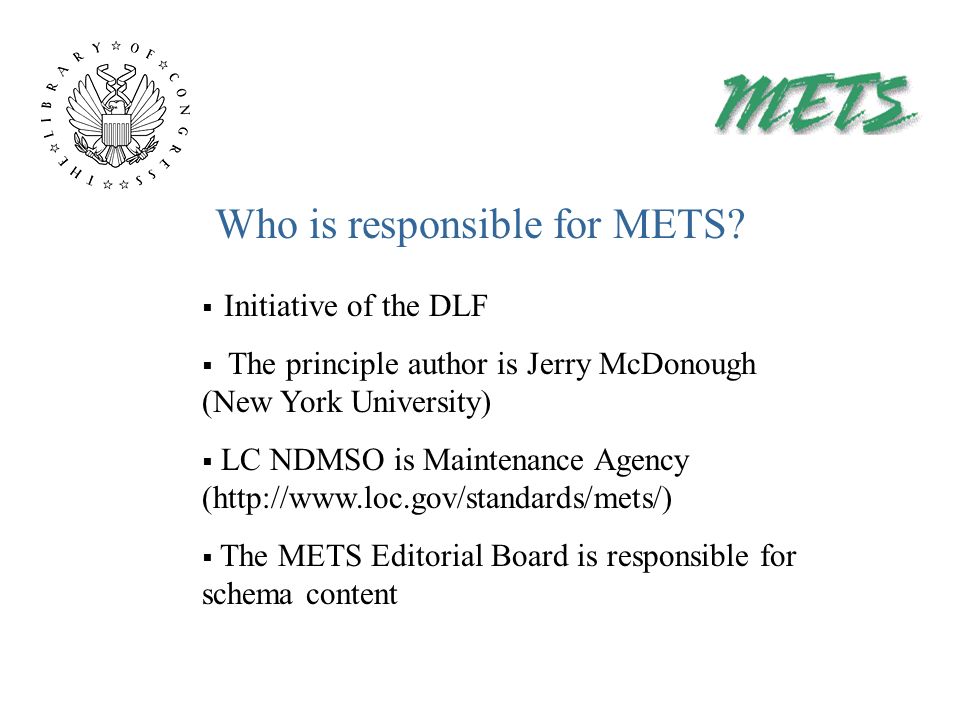 THE LIBRARY OF CONGRESS

METS

Who is responsible for METS?

▪ Initiative of the DLF

▪ The principle author is Jerry McDonough (New York University)

▪ LC NDMSO is Maintenance Agency (http://www.loc.gov/standards/mets/)

▪ The METS Editorial Board is responsible for schema content